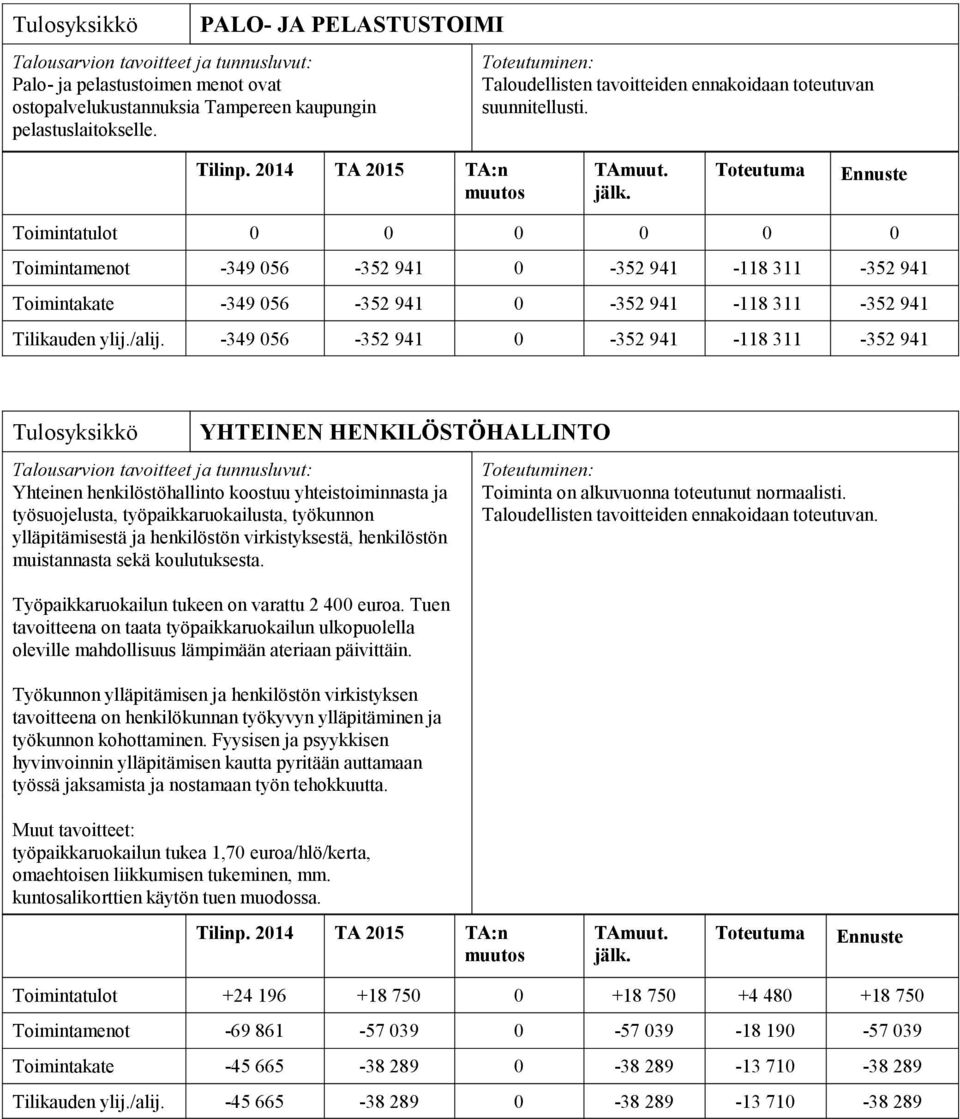 Tulosyksikkö PALO- JA PELASTUSTOIMI

Talousarvion tavoitteet ja tunnusluvut:
Palo- ja pelastustoimen menot ovat ostopalvelukustannuksia Tampereen kaupungin pelastuslaitokselle.

Toteutuminen:
Taloudellisten tavoitteiden ennakoidaan toteutuvan suunnitellusti.

| | Tilinp. 2014 | TA 2015 | TA:n muutos | TAmuut. jälk. | Toteutuma | Ennuste |
|---|---|---|---|---|---|---|
| Toimintatulot | 0 | 0 | 0 | 0 | 0 | 0 |
| Toimintamenot | -349 056 | -352 941 | 0 | -352 941 | -118 311 | -352 941 |
| Toimintakate | -349 056 | -352 941 | 0 | -352 941 | -118 311 | -352 941 |
| Tilikauden ylij./alij. | -349 056 | -352 941 | 0 | -352 941 | -118 311 | -352 941 |

Tulosyksikkö YHTEINEN HENKILÖSTÖHALLINTO

Talousarvion tavoitteet ja tunnusluvut:
Yhteinen henkilöstöhallinto koostuu yhteistoiminnasta ja työsuojelusta, työpaikkaruokailusta, työkunnon ylläpitämisestä ja henkilöstön virkistyksestä, henkilöstön muistannasta sekä koulutuksesta.

Työpaikkaruokailun tukeen on varattu 2 400 euroa. Tuen tavoitteena on taata työpaikkaruokailun ulkopuolella oleville mahdollisuus lämpimään ateriaan päivittäin.

Työkunnon ylläpitämisen ja henkilöstön virkistyksen tavoitteena on henkilökunnan työkyvyn ylläpitäminen ja työkunnon kohottaminen. Fyysisen ja psyykkisen hyvinvoinnin ylläpitämisen kautta pyritään auttamaan työssä jaksamista ja nostamaan työn tehokkuutta.

Muut tavoitteet:
työpaikkaruokailun tukea 1,70 euroa/hlö/kerta, omaehtoisen liikkumisen tukeminen, mm. kuntosalikorttien käytön tuen muodossa.

Toteutuminen:
Toiminta on alkuvuonna toteutunut normaalisti.
Taloudellisten tavoitteiden ennakoidaan toteutuvan.

| | Tilinp. 2014 | TA 2015 | TA:n muutos | TAmuut. jälk. | Toteutuma | Ennuste |
|---|---|---|---|---|---|---|
| Toimintatulot | +24 196 | +18 750 | 0 | +18 750 | +4 480 | +18 750 |
| Toimintamenot | -69 861 | -57 039 | 0 | -57 039 | -18 190 | -57 039 |
| Toimintakate | -45 665 | -38 289 | 0 | -38 289 | -13 710 | -38 289 |
| Tilikauden ylij./alij. | -45 665 | -38 289 | 0 | -38 289 | -13 710 | -38 289 |